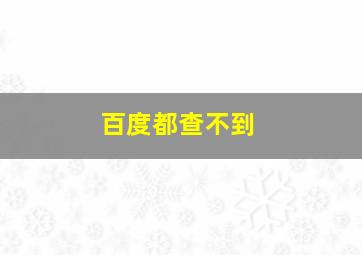 百度都查不到